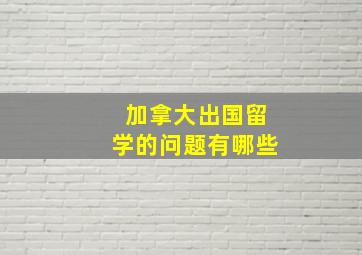 加拿大出国留学的问题有哪些